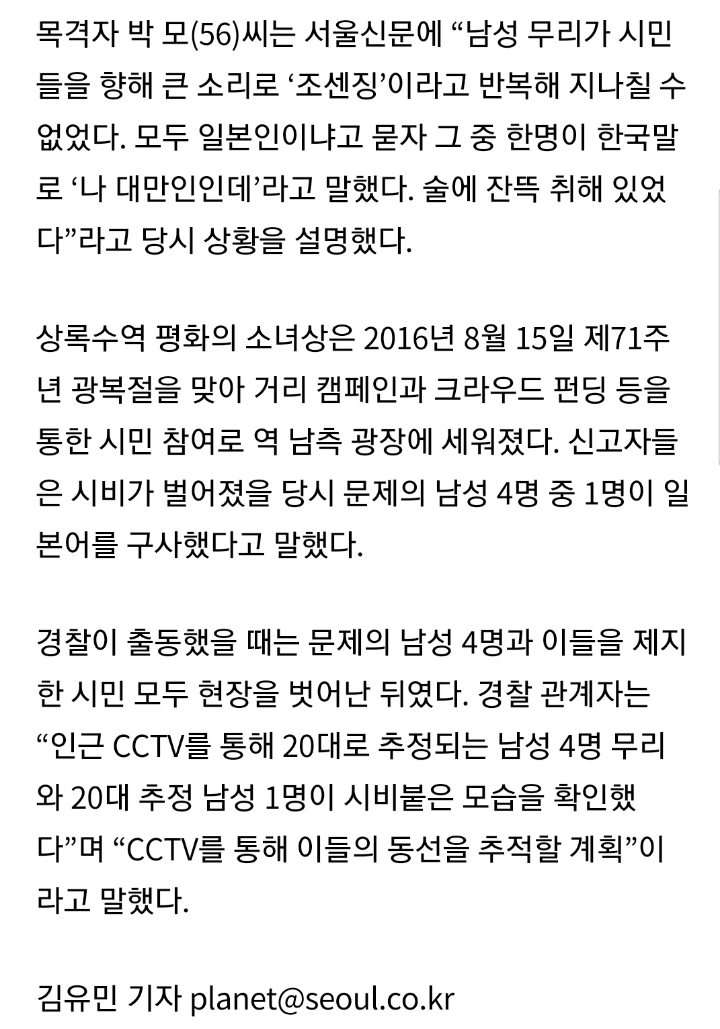 목격자 박 모(56)씨는 서울신문에 “남성 무리가 시민들을 향해 큰 소리로 ‘조센징’이라고 반복해 지나칠 수 없었다. 모두 일본인이냐고 묻자 그 중 한명이 한국말로 ‘나 대만인인데’라고 말했다. 술에 잔뜩 취해 있었다”라고 당시 상황을 설명했다.

상록수역 평화의 소녀상은 2016년 8월 15일 제71주년 광복절을 맞아 거리 캠페인과 크라우드 펀딩 등을 통한 시민 참여로 역 남측 광장에 세워졌다. 신고자들은 시비가 벌어졌을 당시 문제의 남성 4명 중 1명이 일본어를 구사했다고 말했다.

경찰이 출동했을 때는 문제의 남성 4명과 이들을 제지한 시민 모두 현장을 벗어난 뒤였다. 경찰 관계자는 “인근 CCTV를 통해 20대로 추정되는 남성 4명 무리와 20대 추정 남성 1명이 시비붙은 모습을 확인했다”며 “CCTV를 통해 이들의 동선을 추적할 계획”이라고 말했다.

김유민 기자 planet@seoul.co.kr